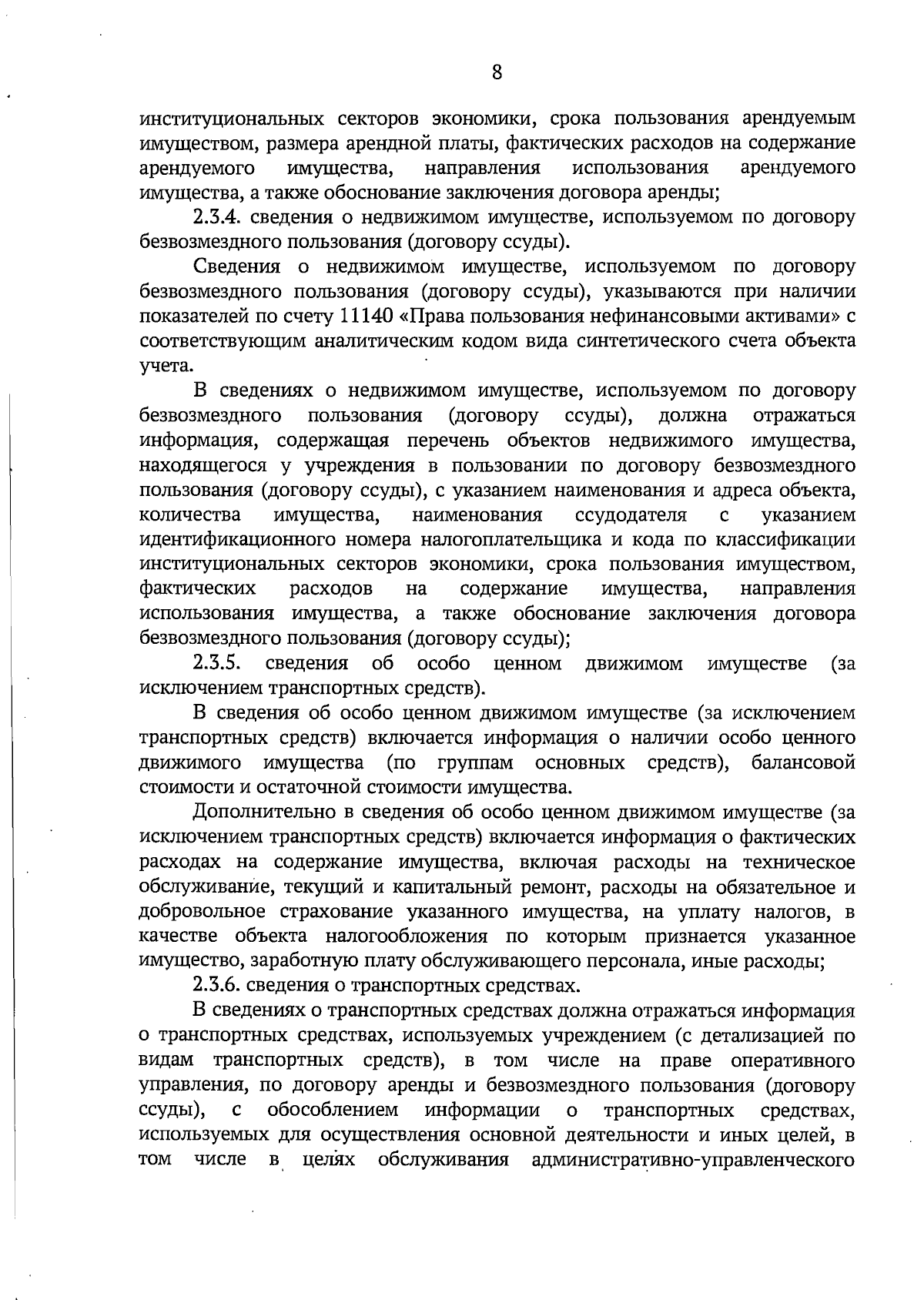 8

институциональных секторов экономики, срока пользования арендуемым имуществом, размера арендной платы, фактических расходов на содержание арендуемого имущества, направления использования арендуемого имущества, а также обоснование заключения договора аренды;

2.3.4. сведения о недвижимом имуществе, используемом по договору безвозмездного пользования (договору ссуды).

Сведения о недвижимом имуществе, используемом по договору безвозмездного пользования (договору ссуды), указываются при наличии показателей по счету 11140 «Права пользования нефинансовыми активами» с соответствующим аналитическим кодом вида синтетического счета объекта учета.

В сведениях о недвижимом имуществе, используемом по договору безвозмездного пользования (договору ссуды), должна отражаться информация, содержащая перечень объектов недвижимого имущества, находящегося у учреждения в пользовании по договору безвозмездного пользования (договору ссуды), с указанием наименования и адреса объекта, количества имущества, наименования ссудодателя с указанием идентификационного номера налогоплательщика и кода по классификации институциональных секторов экономики, срока пользования имуществом, фактических расходов на содержание имущества, направления использования имущества, а также обоснование заключения договора безвозмездного пользования (договору ссуды);

2.3.5. сведения об особо ценном движимом имуществе (за исключением транспортных средств).

В сведения об особо ценном движимом имуществе (за исключением транспортных средств) включается информация о наличии особо ценного движимого имущества (по группам основных средств), балансовой стоимости и остаточной стоимости имущества.

Дополнительно в сведения об особо ценном движимом имуществе (за исключением транспортных средств) включается информация о фактических расходах на содержание имущества, включая расходы на техническое обслуживание, текущий и капитальный ремонт, расходы на обязательное и добровольное страхование указанного имущества, на уплату налогов, в качестве объекта налогообложения по которым признается указанное имущество, заработную плату обслуживающего персонала, иные расходы;

2.3.6. сведения о транспортных средствах.

В сведениях о транспортных средствах должна отражаться информация о транспортных средствах, используемых учреждением (с детализацией по видам транспортных средств), в том числе на праве оперативного управления, по договору аренды и безвозмездного пользования (договору ссуды), с обособлением информации о транспортных средствах, используемых для осуществления основной деятельности и иных целей, в том числе в целях обслуживания административно-управленческого